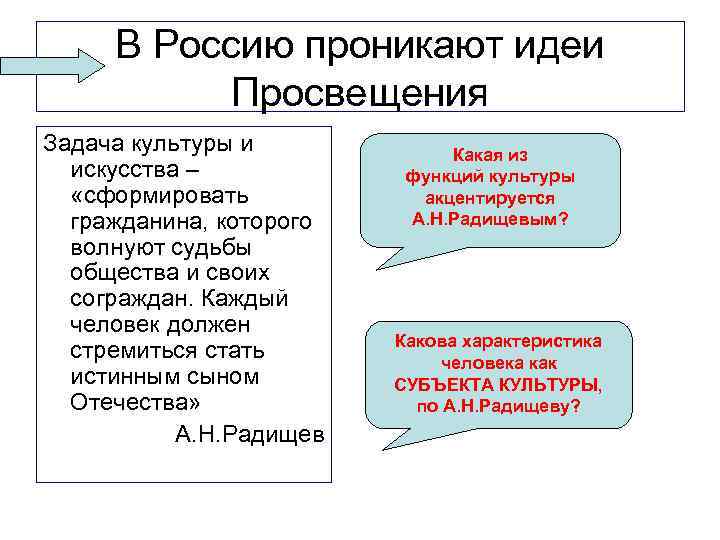 В Россию проникают идеи Просвещения

Задача культуры и искусства – «сформировать гражданина, которого волнуют судьбы общества и своих сограждан. Каждый человек должен стремиться стать истинным сыном Отечества»

А.Н.Радищев

Какая из функций культуры акцентируется А.Н.Радищевым?

Какова характеристика человека как СУБЪЕКТА КУЛЬТУРЫ, по А.Н.Радищеву?